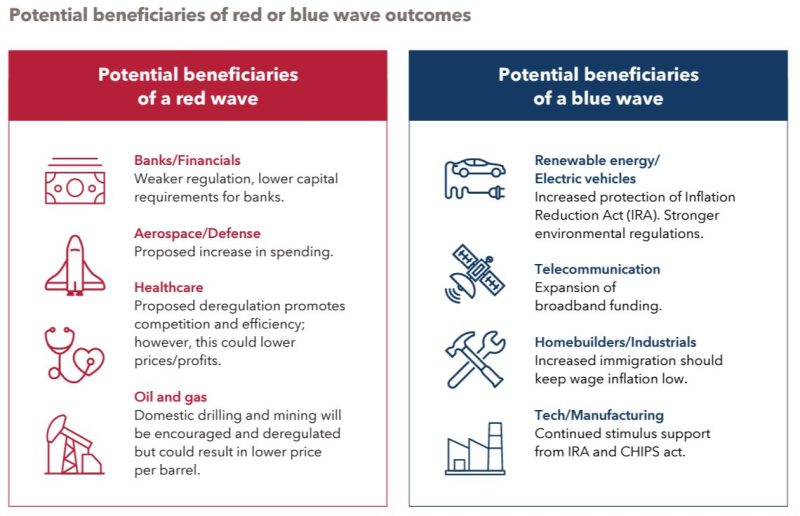 Potential beneficiaries of red or blue wave outcomes

Potential beneficiaries of a red wave

Banks/Financials
Weaker regulation, lower capital requirements for banks.

Aerospace/Defense
Proposed increase in spending.

Healthcare
Proposed deregulation promotes competition and efficiency; however, this could lower prices/profits.

Oil and gas
Domestic drilling and mining will be encouraged and deregulated but could result in lower price per barrel.

Potential beneficiaries of a blue wave

Renewable energy/ Electric vehicles
Increased protection of Inflation Reduction Act (IRA). Stronger environmental regulations.

Telecommunication
Expansion of broadband funding.

Homebuilders/Industrials
Increased immigration should keep wage inflation low.

Tech/Manufacturing
Continued stimulus support from IRA and CHIPS act.